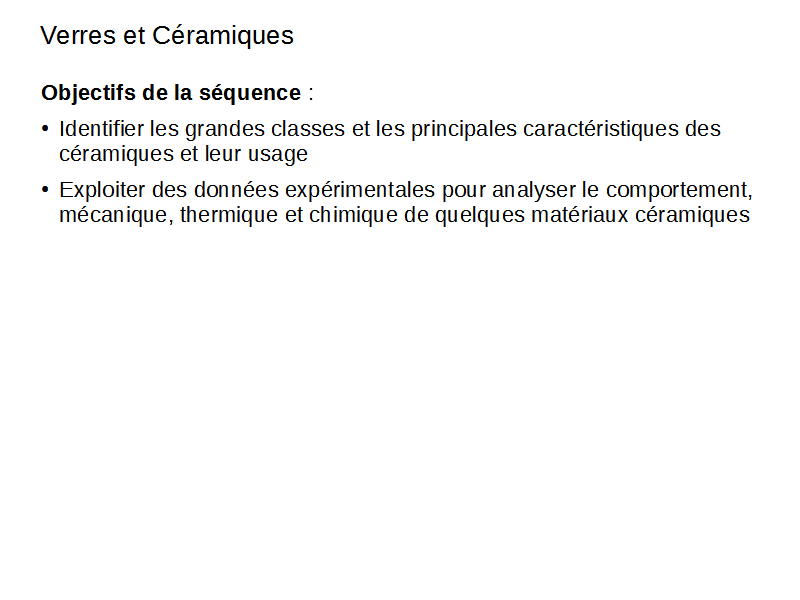 Verres et Céramiques

Objectifs de la séquence :

• Identifier les grandes classes et les principales caractéristiques des céramiques et leur usage
• Exploiter des données expérimentales pour analyser le comportement, mécanique, thermique et chimique de quelques matériaux céramiques